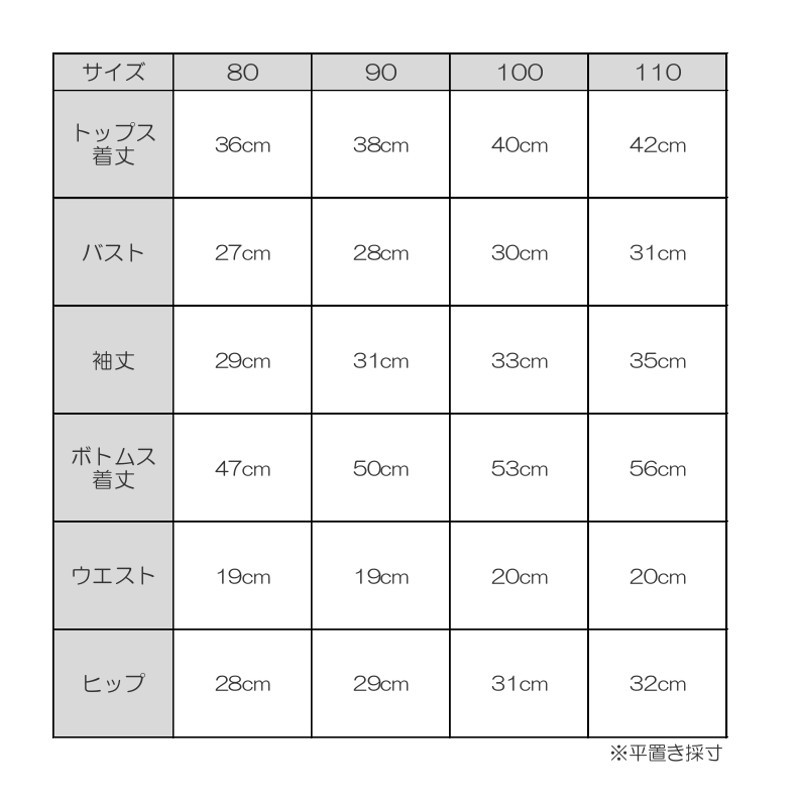 | サイズ | 80 | 90 | 100 | 110 |
|---|---|---|---|---|
| トップス着丈 | 36cm | 38cm | 40cm | 42cm |
| バスト | 27cm | 28cm | 30cm | 31cm |
| 袖丈 | 29cm | 31cm | 33cm | 35cm |
| ボトムス着丈 | 47cm | 50cm | 53cm | 56cm |
| ウエスト | 19cm | 19cm | 20cm | 20cm |
| ヒップ | 28cm | 29cm | 31cm | 32cm |

※平置き採寸